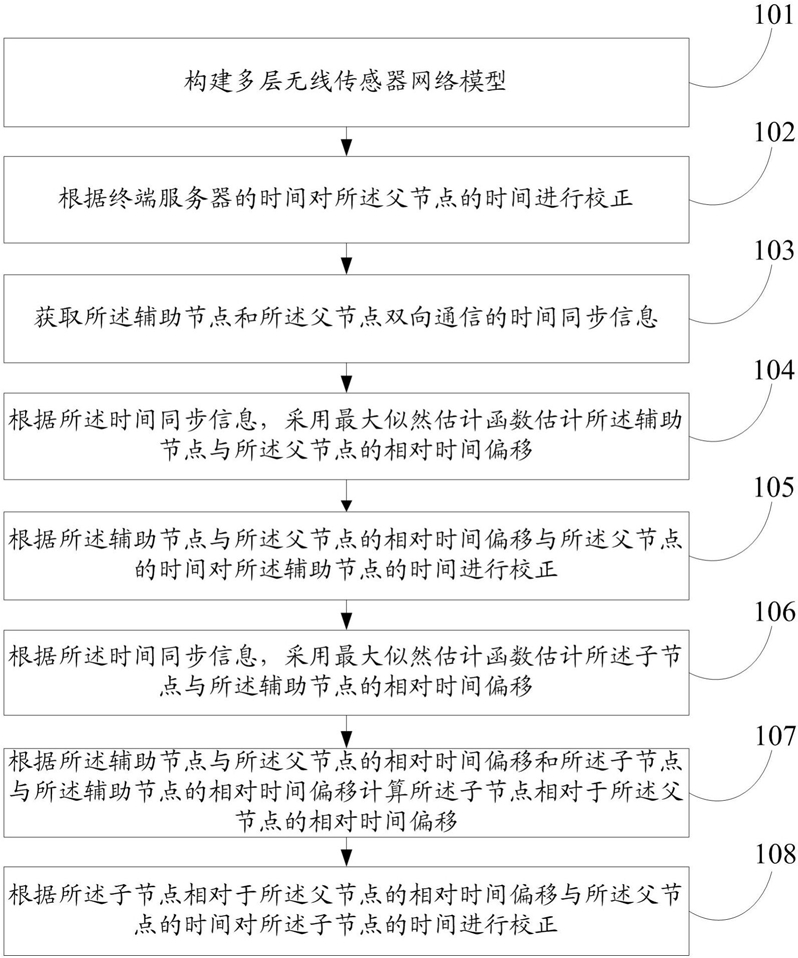 101
构建多层无线传感器网络模型

102
根据终端服务器的时间对所述父节点的时间进行校正

103
获取所述辅助节点和所述父节点双向通信的时间同步信息

104
根据所述时间同步信息，采用最大似然估计函数估计所述辅助节点与所述父节点的相对时间偏移

105
根据所述辅助节点与所述父节点的相对时间偏移与所述父节点的时间对所述辅助节点的时间进行校正

106
根据所述时间同步信息，采用最大似然估计函数估计所述子节点与所述辅助节点的相对时间偏移

107
根据所述辅助节点与所述父节点的相对时间偏移和所述子节点与所述辅助节点的相对时间偏移计算所述子节点相对于所述父节点的相对时间偏移

108
根据所述子节点相对于所述父节点的相对时间偏移与所述父节点的时间对所述子节点的时间进行校正